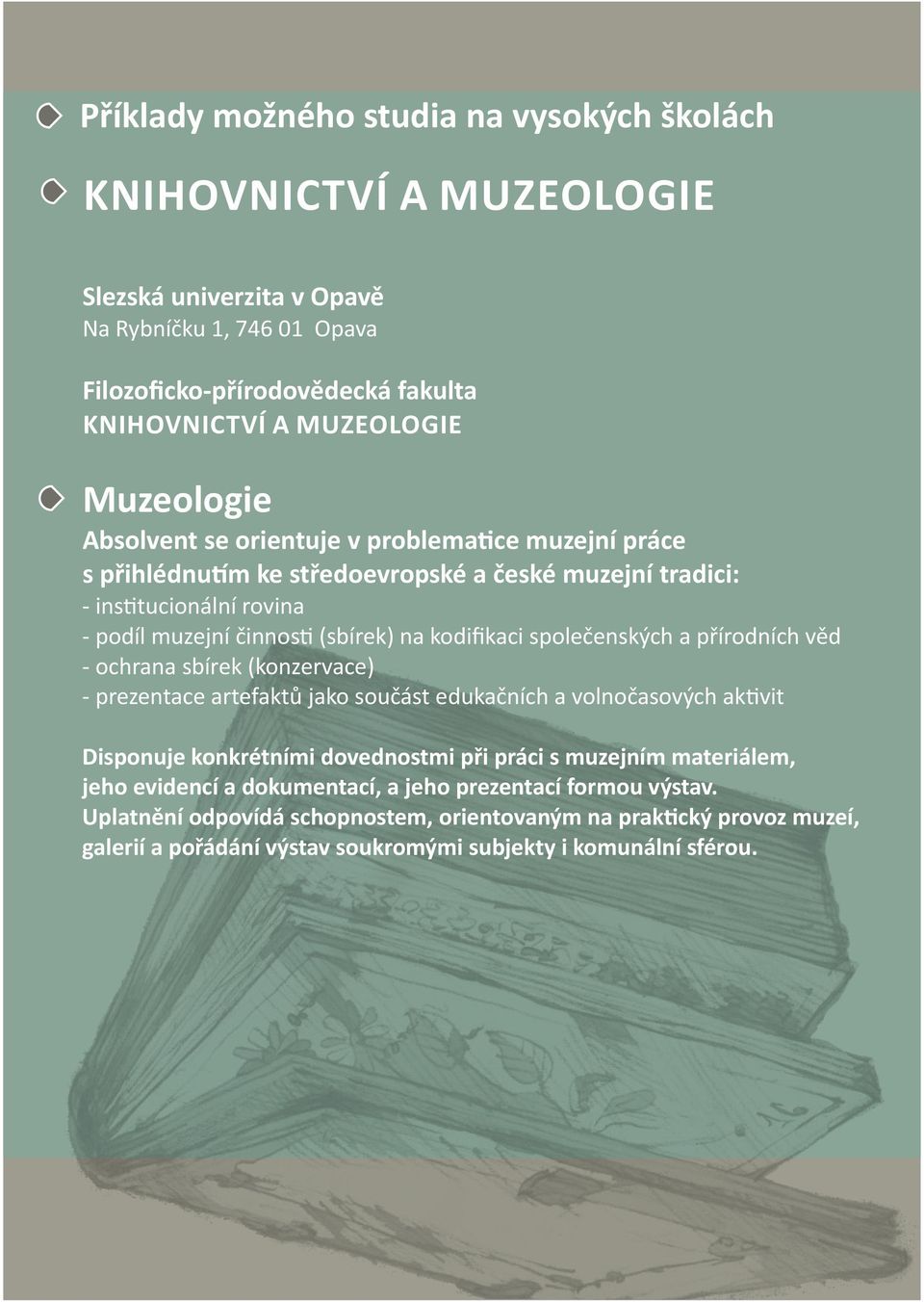 Příklady možného studia na vysokých školách

KNIHOVNICTVÍ A MUZEOLOGIE

Slezská univerzita v Opavě
Na Rybníčku 1, 746 01 Opava

Filozoficko-přírodovědecká fakulta
KNIHOVNICTVÍ A MUZEOLOGIE

Muzeologie
Absolvent se orientuje v problematice muzejní práce s přihlédnutím ke středoevropské a české muzejní tradici:
- institucionální rovina
- podíl muzejní činnosti (sbírek) na kodifikaci společenských a přírodních věd
- ochrana sbírek (konzervace)
- prezentace artefaktů jako součást edukačních a volnočasových aktivit

Disponuje konkrétními dovednostmi při práci s muzejním materiálem, jeho evidencí a dokumentací, a jeho prezentací formou výstav. Uplatnění odpovídá schopnostem, orientovaným na praktický provoz muzeí, galerií a pořádání výstav soukromými subjekty i komunální sférou.